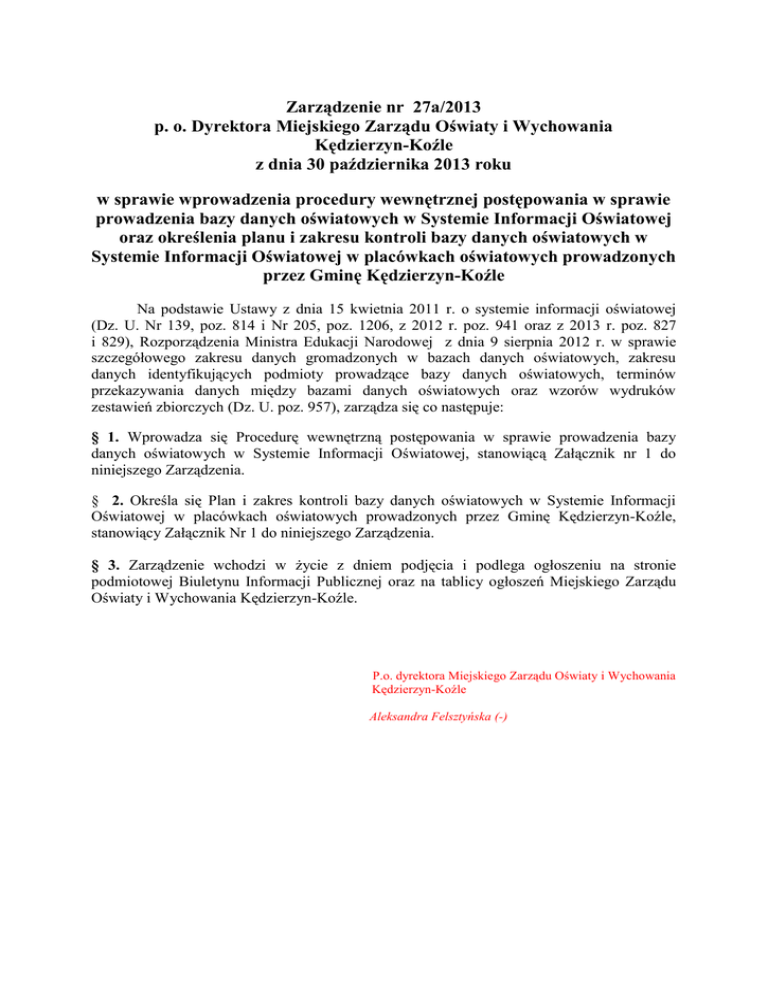 Zarządzenie nr 27a/2013
p. o. Dyrektora Miejskiego Zarządu Oświaty i Wychowania
Kędzierzyn-Koźle
z dnia 30 października 2013 roku

w sprawie wprowadzenia procedury wewnętrznej postępowania w sprawie prowadzenia bazy danych oświatowych w Systemie Informacji Oświatowej oraz określenia planu i zakresu kontroli bazy danych oświatowych w Systemie Informacji Oświatowej w placówkach oświatowych prowadzonych przez Gminę Kędzierzyn-Koźle

Na podstawie Ustawy z dnia 15 kwietnia 2011 r. o systemie informacji oświatowej (Dz. U. Nr 139, poz. 814 i Nr 205, poz. 1206, z 2012 r. poz. 941 oraz z 2013 r. poz. 827 i 829), Rozporządzenia Ministra Edukacji Narodowej z dnia 9 sierpnia 2012 r. w sprawie szczegółowego zakresu danych gromadzonych w bazach danych oświatowych, zakresu danych identyfikujących podmioty prowadzące bazy danych oświatowych, terminów przekazywania danych między bazami danych oświatowych oraz wzorów wydruków zestawień zbiorczych (Dz. U. poz. 957), zarządza się co następuje:

§ 1. Wprowadza się Procedurę wewnętrzną postępowania w sprawie prowadzenia bazy danych oświatowych w Systemie Informacji Oświatowej, stanowiącą Załącznik nr 1 do niniejszego Zarządzenia.

§ 2. Określa się Plan i zakres kontroli bazy danych oświatowych w Systemie Informacji Oświatowej w placówkach oświatowych prowadzonych przez Gminę Kędzierzyn-Koźle, stanowiący Załącznik Nr 1 do niniejszego Zarządzenia.

§ 3. Zarządzenie wchodzi w życie z dniem podjęcia i podlega ogłoszeniu na stronie podmiotowej Biuletynu Informacji Publicznej oraz na tablicy ogłoszeń Miejskiego Zarządu Oświaty i Wychowania Kędzierzyn-Koźle.

P.o. dyrektora Miejskiego Zarządu Oświaty i Wychowania Kędzierzyn-Koźle

Aleksandra Felsztyńska (-)